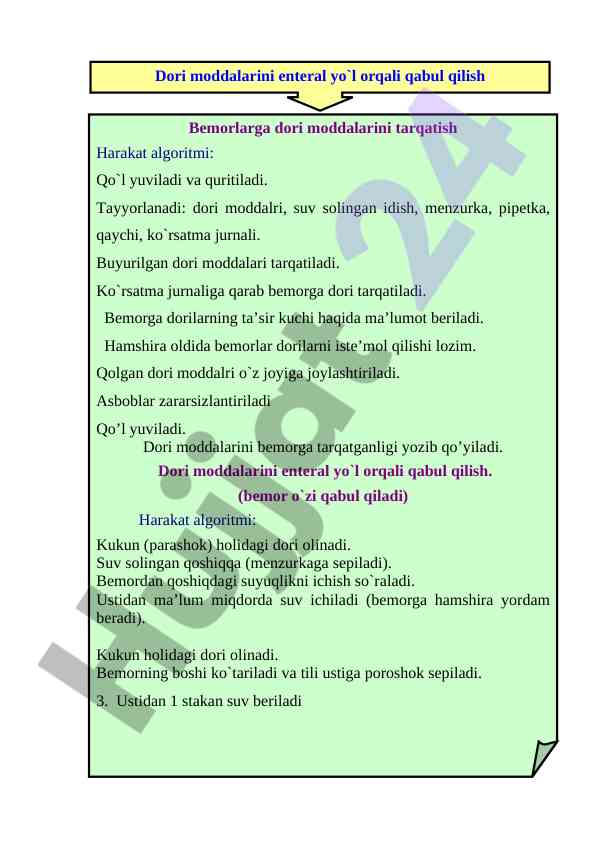 Dori moddalarini enteral yo`l orqali qabul qilish

Bemorlarga dori moddalarini tarqatish

Harakat algoritmi:

Qo`l yuviladi va quritiladi.

Tayyorlanadi: dori moddalri, suv solingan idish, menzurka, pipetka, qaychi, ko`rsatma jurnali.

Buyurilgan dori moddalari tarqatiladi.

Ko`rsatma jurnaliga qarab bemorga dori tarqatiladi.

Bemorga dorilarning ta’sir kuchi haqida ma’lumot beriladi.

Hamshira oldida bemorlar dorilarni iste’mol qilishi lozim.

Qolgan dori moddalri o`z joyiga joylashtiriladi.

Asboblar zararsizlantiriladi

Qo’l yuviladi.

Dori moddalarini bemorga tarqatganligi yozib qo’yiladi.

Dori moddalarini enteral yo`l orqali qabul qilish.
(bemor o`zi qabul qiladi)

Harakat algoritmi:

Kukun (parashok) holidagi dori olinadi.
Suv solingan qoshiqqa (menzurkaga sepiladi).
Bemordan qoshiqdagi suyuqlikni ichish so`raladi.
Ustidan ma’lum miqdorda suv ichiladi (bemorga hamshira yordam beradi).

Kukun holidagi dori olinadi.
Bemorning boshi ko`tariladi va tili ustiga poroshok sepiladi.

3. Ustidan 1 stakan suv beriladi

Hujjat24